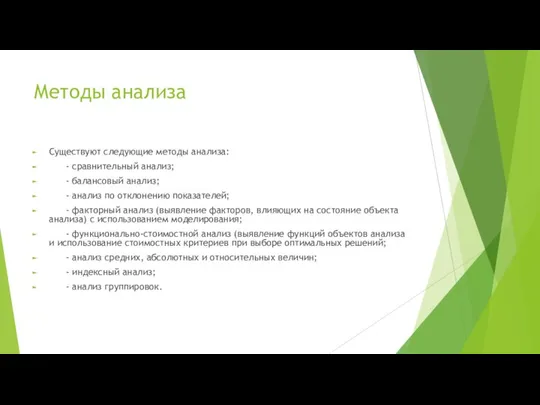 Методы анализа

Существуют следующие методы анализа:

- сравнительный анализ;

- балансовый анализ;

- анализ по отклонению показателей;

- факторный анализ (выявление факторов, влияющих на состояние объекта анализа) с использованием моделирования;

- функционально-стоимостной анализ (выявление функций объектов анализа и использование стоимостных критериев при выборе оптимальных решений;

- анализ средних, абсолютных и относительных величин;

- индексный анализ;

- анализ группировок.